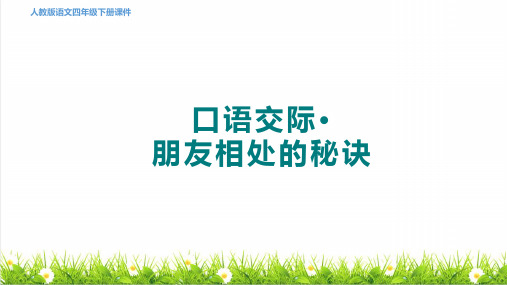 人教版语文四年级下册课件

口语交际·
朋友相处的秘诀